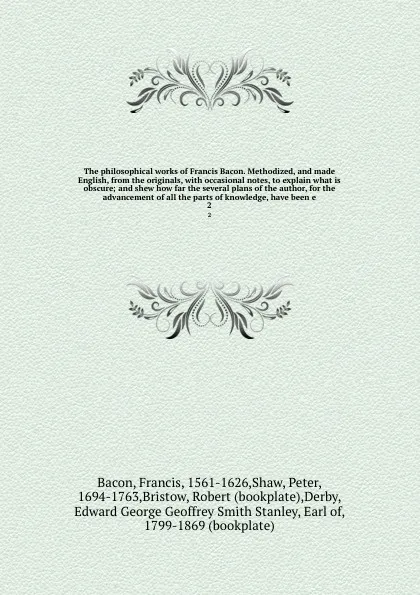 The philosophical works of Francis Bacon. Methodized, and made English, from the originals, with occasional notes, to explain what is obscure; and shew how far the several plans of the author, for the advancement of all the parts of knowledge, have been e
2
2

Bacon, Francis, 1561-1626,Shaw, Peter, 1694-1763,Bristow, Robert (bookplate),Derby, Edward George Geoffrey Smith Stanley, Earl of, 1799-1869 (bookplate)